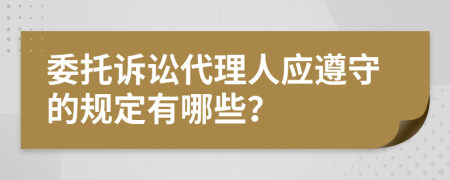 委托诉讼代理人应遵守的规定有哪些?